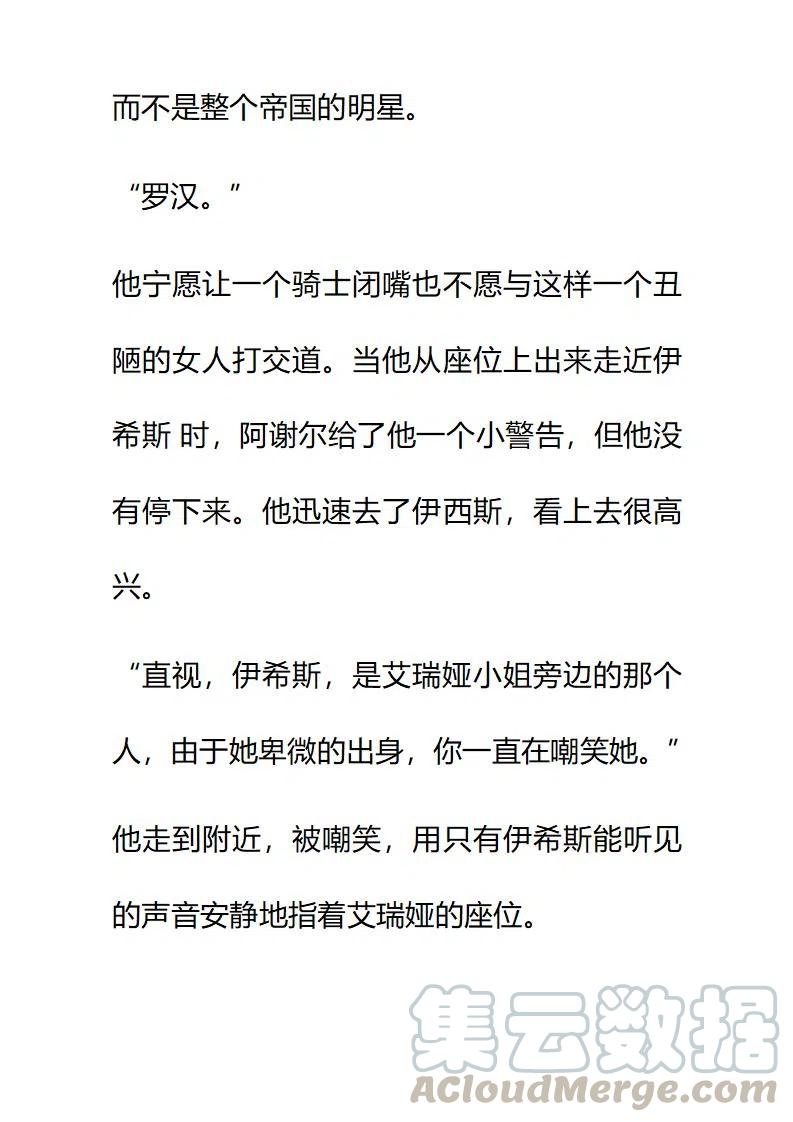 而不是整个帝国的明星。

“罗汉。”

他宁愿让一个骑士闭嘴也不愿与这样一个丑陋的女人打交道。当他从座位上出来走近伊希斯 时，阿谢尔给了他一个小警告，但他没有停下来。他迅速去了伊西斯，看上去很高兴。

“直视，伊希斯，是艾瑞娅小姐旁边的那个人，由于她卑微的出身，你一直在嘲笑她。”

他走到附近，被嘲笑，用只有伊希斯能听见的声音安静地指着艾瑞娅的座位。

集云数据
ACloudMerge.com